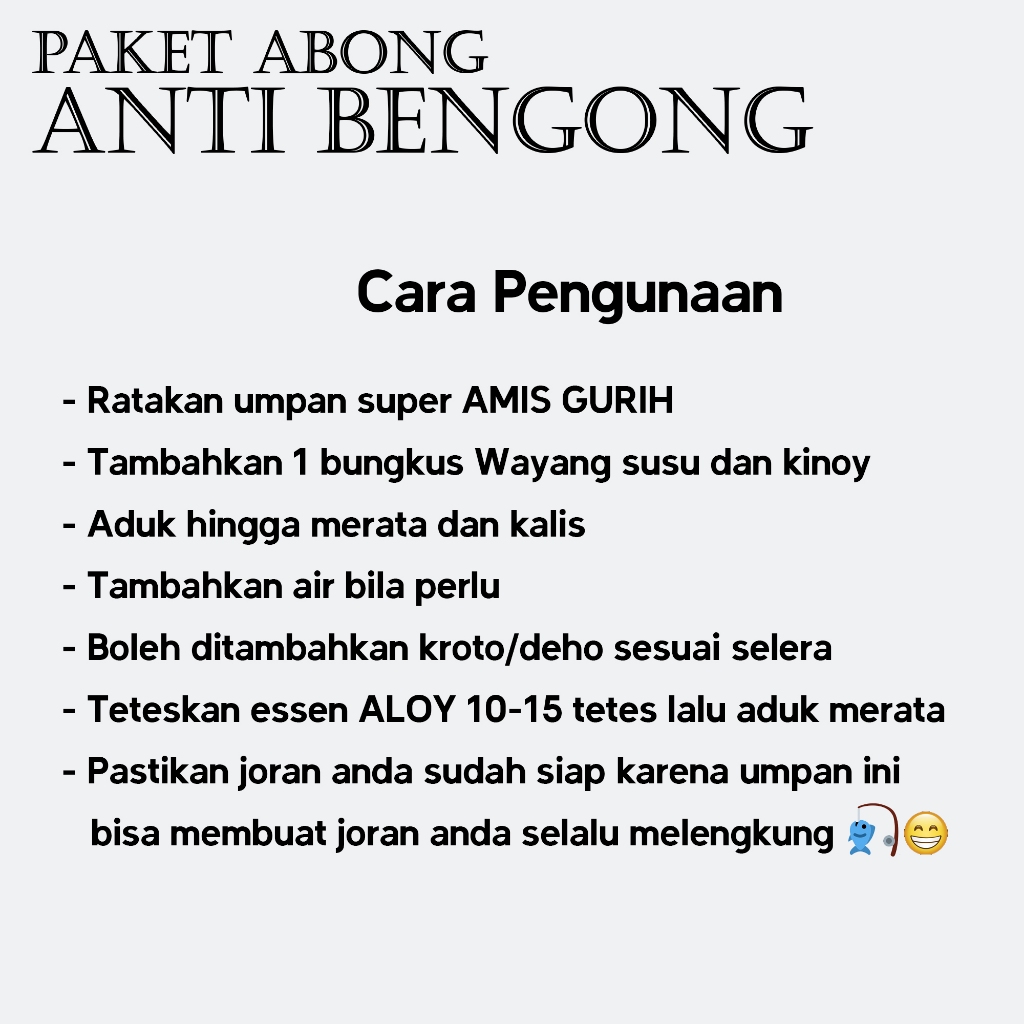 PAKET ABONG
ANTI BENGONG

Cara Pengunaan

- Ratakan umpan super AMIS GURIH
- Tambahkan 1 bungkus Wayang susu dan kinoy
- Aduk hingga merata dan kalis
- Tambahkan air bila perlu
- Boleh ditambahkan kroto/deho sesuai selera
- Teteskan essen ALOY 10-15 tetes lalu aduk merata
- Pastikan joran anda sudah siap karena umpan ini bisa membuat joran anda selalu melengkung 🎣😁